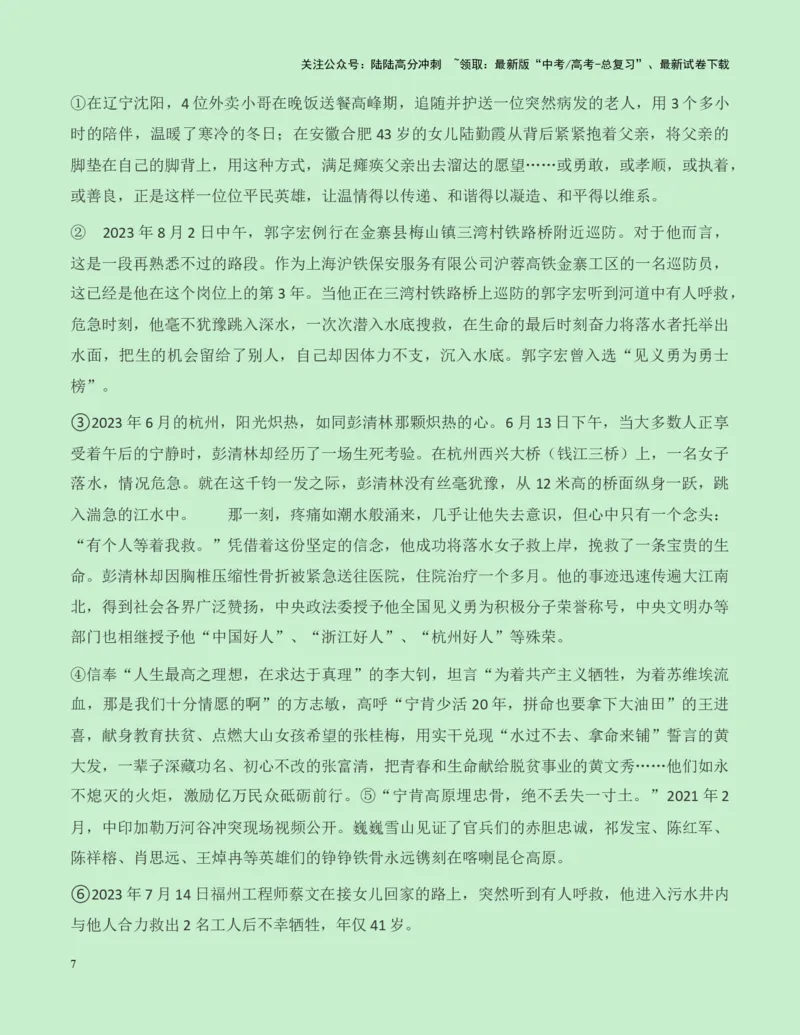 关注公众号：陆陆高分冲刺 ~领取：最新版“中考/高考-总复习”、最新试卷下载

①在辽宁沈阳，4位外卖小哥在晚饭送餐高峰期，追随并护送一位突然病发的老人，用3个多小时的陪伴，温暖了寒冷的冬日；在安徽合肥43岁的女儿陆勤霞从背后紧紧抱着父亲，将父亲的脚垫在自己的脚背上，用这种方式，满足瘫痪父亲出去溜达的愿望……或勇敢，或孝顺，或执着，或善良，正是这样一位位平民英雄，让温情得以传递、和谐得以凝造、和平得以维系。

② 2023年8月2日中午，郭字宏例行在金寨县梅山镇三湾村铁路桥附近巡防。对于他而言，这是一段再熟悉不过的路段。作为上海沪铁保安服务有限公司沪蓉高铁金寨工区的一名巡防员，这已经是他在这个岗位上的第3年。当他正在三湾村铁路桥上巡防的郭字宏听到河道中有人呼救，危急时刻，他毫不犹豫跳入深水，一次次潜入水底搜救，在生命的最后时刻奋力将落水者托举出水面，把生的机会留给了别人，自己却因体力不支，沉入水底。郭字宏曾入选“见义勇为勇士榜”。

③2023年6月的杭州，阳光炽热，如同彭清林那颗炽热的心。6月13日下午，当大多数人正享受着午后的宁静时，彭清林却经历了一场生死考验。在杭州西兴大桥（钱江三桥）上，一名女子落水，情况危急。就在这千钧一发之际，彭清林没有丝毫犹豫，从12米高的桥面纵身一跃，跳入湍急的江水中。 那一刻，疼痛如潮水般涌来，几乎让他失去意识，但心中只有一个念头：“有个人等着我救。”凭借着这份坚定的信念，他成功将落水女子救上岸，挽救了一条宝贵的生命。彭清林却因胸椎压缩性骨折被紧急送往医院，住院治疗一个多月。他的事迹迅速传遍大江南北，得到社会各界广泛赞扬，中央政法委授予他全国见义勇为积极分子荣誉称号，中央文明办等部门也相继授予他“中国好人”、“浙江好人”、“杭州好人”等殊荣。

④信奉“人生最高之理想，在求达于真理”的李大钊，坦言“为着共产主义牺牲，为着苏维埃流血，那是我们十分情愿的啊”的方志敏，高呼“宁肯少活20年，拼命也要拿下大油田”的王进喜，献身教育扶贫、点燃大山女孩希望的张桂梅，用实干兑现“水过不去、拿命来铺”誓言的黄大发，一辈子深藏功名、初心不改的张富清，把青春和生命献给脱贫事业的黄文秀……他们如永不熄灭的火炬，激励亿万民众砥砺前行。⑤“宁肯高原埋忠骨，绝不丢失一寸土。”2021年2月，中印加勒万河谷冲突现场视频公开。巍巍雪山见证了官兵们的赤胆忠诚，祁发宝、陈红军、陈祥榕、肖思远、王焯冉等英雄们的铮铮铁骨永远镌刻在喀喇昆仑高原。

⑥2023年7月14日福州工程师蔡文在接女儿回家的路上，突然听到有人呼救，他进入污水井内与他人合力救出2名工人后不幸牺牲，年仅41岁。

7